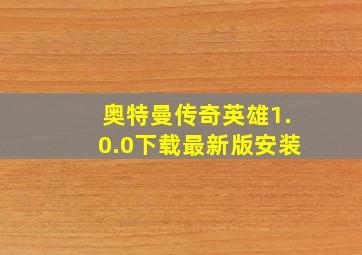 奥特曼传奇英雄1.0.0下载最新版安装